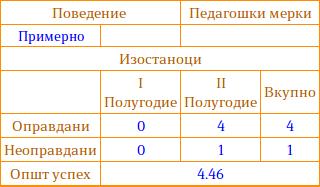 | Поведение | | Педагошки мерки | |
|---|---|---|---|
| Примерно | | | |
| Изостаноци | | | |
| | I Полугодие | II Полугодие | Вкупно |
| Оправдани | 0 | 4 | 4 |
| Неоправдани | 0 | 1 | 1 |
| Општ успех | 4.46 | | |